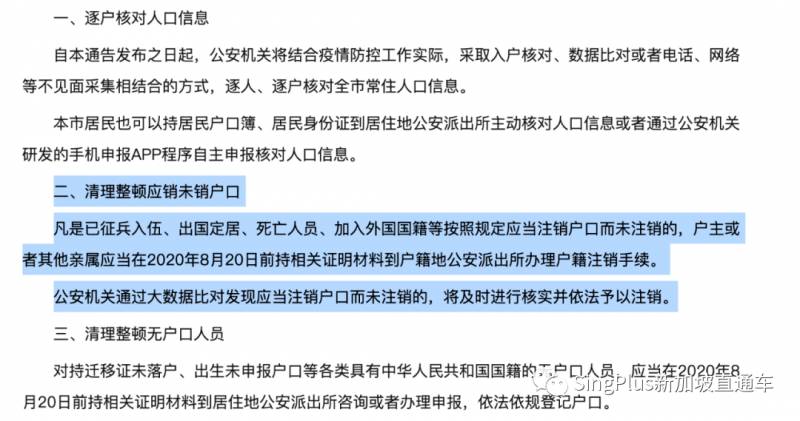 一、逐户核对人口信息

自本通告发布之日起，公安机关将结合疫情防控工作实际，采取入户核对、数据比对或者电话、网络等不见面采集相结合的方式，逐人、逐户核对全市常住人口信息。

本市居民也可以持居民户口簿、居民身份证到居住地公安派出所主动核对人口信息或者通过公安机关研发的手机申报APP程序自主申报核对人口信息。

二、清理整顿应销未销户口

凡是已征兵入伍、出国定居、死亡人员、加入外国国籍等按照规定应当注销户口而未注销的，户主或者其他亲属应当在2020年8月20日前持相关证明材料到户籍地公安派出所办理户籍注销手续。

公安机关通过大数据比对发现应当注销户口而未注销的，将及时进行核实并依法予以注销。

三、清理整顿无户口人员

对持迁移证未落户、出生未申报户口等各类具有中华人民共和国国籍的无户口人员，应当在2020年8月20日前持相关证明材料到居住地公安派出所咨询或者办理申报，依法依规登记户口。

SingPlus新加坡直通车